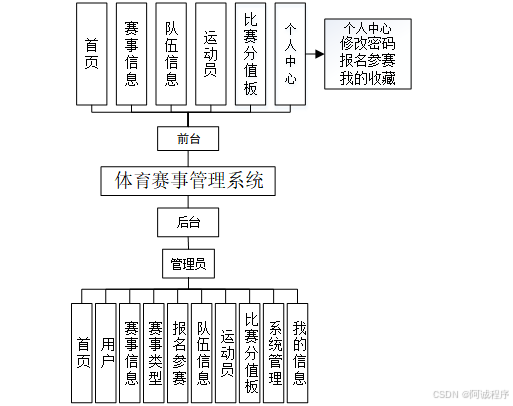 首页

赛事信息

队伍信息

运动员

比赛分值板

个人中心

个人中心
修改密码
报名参赛
我的收藏

前台

体育赛事管理系统

后台

管理员

首页

用户

赛事信息

赛事类型

报名参赛

队伍信息

运动员

比赛分值板

系统管理

我的信息

CSDN @阿诚程序